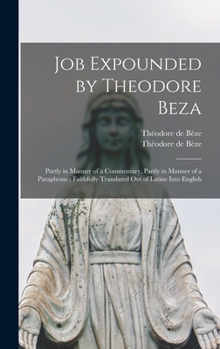 Job Expounded by Theodore Beza

Théodore de Bèze
Théodore de Bèze

Partly in Manner of a Commentary, Partly in Manner of a Paraphrase ; Faithfully Translated Out of Latine Into English